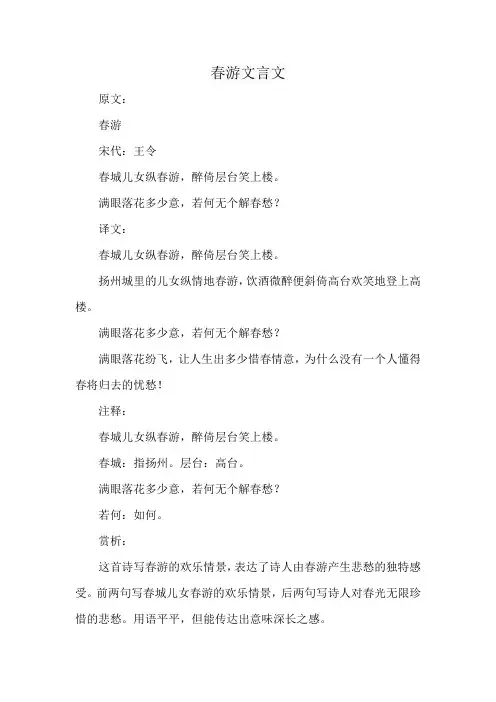 春游文言文

原文：

春游

宋代：王令

春城儿女纵春游，醉倚层台笑上楼。

满眼落花多少意，若何无个解春愁？

译文：

春城儿女纵春游，醉倚层台笑上楼。

扬州城里的儿女纵情地春游，饮酒微醉便斜倚高台欢笑地登上高楼。

满眼落花多少意，若何无个解春愁？

满眼落花纷飞，让人生出多少惜春情意，为什么没有一个人懂得春将归去的忧愁！

注释：

春城儿女纵春游，醉倚层台笑上楼。

春城：指扬州。层台：高台。

满眼落花多少意，若何无个解春愁？

若何：如何。

赏析：

这首诗写春游的欢乐情景，表达了诗人由春游产生悲愁的独特感受。前两句写春城儿女春游的欢乐情景，后两句写诗人对春光无限珍惜的悲愁。用语平平，但能传达出意味深长之感。